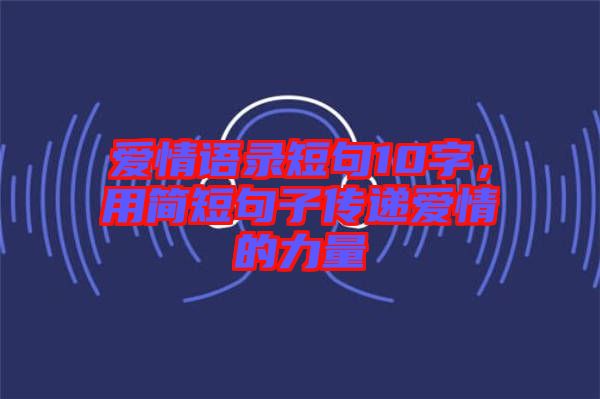 爱情语录短句10字，用简短句子传递爱情的力量